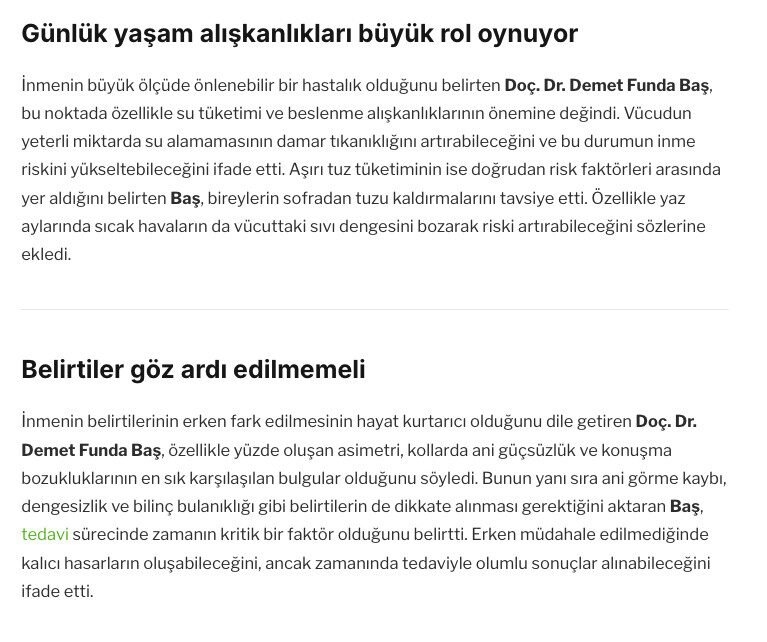 Günlük yaşam alışkanlıkları büyük rol oynuyor

İnmenin büyük ölçüde önlenebilir bir hastalık olduğunu belirten Doç. Dr. Demet Funda Baş, bu noktada özellikle su tüketimi ve beslenme alışkanlıklarının önemine değindi. Vücudun yeterli miktarda su alamamasının damar tıkanıklığını artırabileceğini ve bu durumun inme riskini yükseltebileceğini ifade etti. Aşırı tuz tüketiminin ise doğrudan risk faktörleri arasında yer aldığını belirten Baş, bireylerin sofradan tuzu kaldırmalarını tavsiye etti. Özellikle yaz aylarında sıcak havaların da vücuttaki sıvı dengesini bozarak riski artırabileceğini sözlerine ekledi.

Belirtiler göz ardı edilmemeli

İnmenin belirtilerinin erken fark edilmesinin hayat kurtarıcı olduğunu dile getiren Doç. Dr. Demet Funda Baş, özellikle yüzde oluşan asimetri, kollarda ani güçsüzlük ve konuşma bozukluklarının en sık karşılaşılan bulgular olduğunu söyledi. Bunun yanı sıra ani görme kaybı, dengesizlik ve bilinç bulanıklığı gibi belirtilerin de dikkate alınması gerektiğini aktaran Baş, tedavi sürecinde zamanın kritik bir faktör olduğunu belirtti. Erken müdahale edilmediğinde kalıcı hasarların oluşabileceğini, ancak zamanında tedaviyle olumlu sonuçlar alınabileceğini ifade etti.